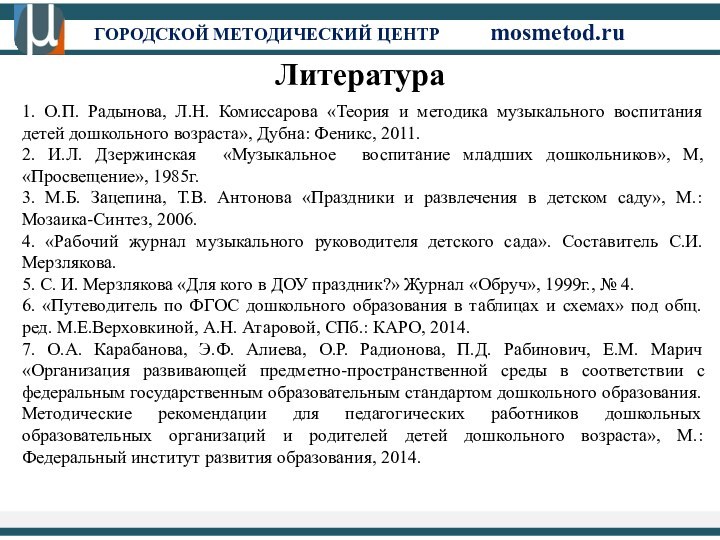 ГОРОДСКОЙ МЕТОДИЧЕСКИЙ ЦЕНТР mosmetod.ru

Литература

1. О.П. Радынова, Л.Н. Комиссарова «Теория и методика музыкального воспитания детей дошкольного возраста», Дубна: Феникс, 2011.
2. И.Л. Дзержинская «Музыкальное воспитание младших дошкольников», М, «Просвещение», 1985г.
3. М.Б. Зацепина, Т.В. Антонова «Праздники и развлечения в детском саду», М.: Мозаика-Синтез, 2006.
4. «Рабочий журнал музыкального руководителя детского сада». Составитель С.И. Мерзлякова.
5. С. И. Мерзлякова «Для кого в ДОУ праздник?» Журнал «Обруч», 1999г., № 4.
6. «Путеводитель по ФГОС дошкольного образования в таблицах и схемах» под общ. ред. М.Е.Верховкиной, А.Н. Атаровой, СПб.: КАРО, 2014.
7. О.А. Карабанова, Э.Ф. Алиева, О.Р. Радионова, П.Д. Рабинович, Е.М. Марич «Организация развивающей предметно-пространственной среды в соответствии с федеральным государственным образовательным стандартом дошкольного образования. Методические рекомендации для педагогических работников дошкольных образовательных организаций и родителей детей дошкольного возраста», М.: Федеральный институт развития образования, 2014.